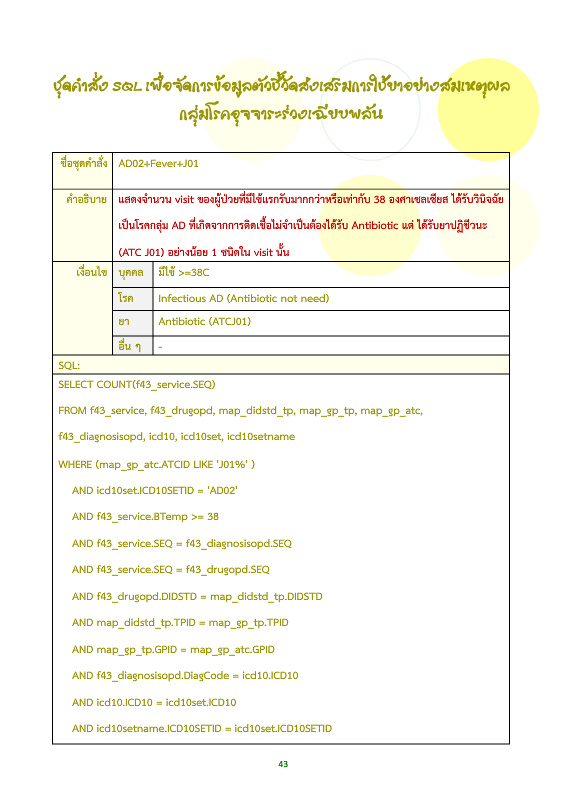 ชุดคำสั่ง SQL เพื่อจัดการข้อมูลตัวชี้วัดส่งเสริมการใช้ยาอย่างสมเหตุผล กลุ่มโรคอุจจาระร่วงเฉียบพลัน

| ชื่อชุดคำสั่ง | AD02+Fever+J01 | |
|---|---|---|
| คำอธิบาย | แสดงจำนวน visit ของผู้ป่วยที่มีไข้แรกรับมากกว่าหรือเท่ากับ 38 องศาเซลเซียส ได้รับวินิจฉัยเป็นโรคกลุ่ม AD ที่เกิดจากการติดเชื้อไม่จำเป็นต้องได้รับ Antibiotic แต่ ได้รับยาปฏิชีวนะ (ATC J01) อย่างน้อย 1 ชนิดใน visit นั้น | |
| เงื่อนไข | บุคคล | มีไข้ >=38C |
| | โรค | Infectious AD (Antibiotic not need) |
| | ยา | Antibiotic (ATCJ01) |
| | อื่น ๆ | - |

SQL:

SELECT COUNT(f43_service.SEQ)

FROM f43_service, f43_drugopd, map_didstd_tp, map_gp_tp, map_gp_atc, f43_diagnosisopd, icd10, icd10set, icd10setname

WHERE (map_gp_atc.ATCID LIKE 'J01%' )

AND icd10set.ICD10SETID = 'AD02'

AND f43_service.BTemp >= 38

AND f43_service.SEQ = f43_diagnosisopd.SEQ

AND f43_service.SEQ = f43_drugopd.SEQ

AND f43_drugopd.DIDSTD = map_didstd_tp.DIDSTD

AND map_didstd_tp.TPID = map_gp_tp.TPID

AND map_gp_tp.GPID = map_gp_atc.GPID

AND f43_diagnosisopd.DiagCode = icd10.ICD10

AND icd10.ICD10 = icd10set.ICD10

AND icd10setname.ICD10SETID = icd10set.ICD10SETID

43